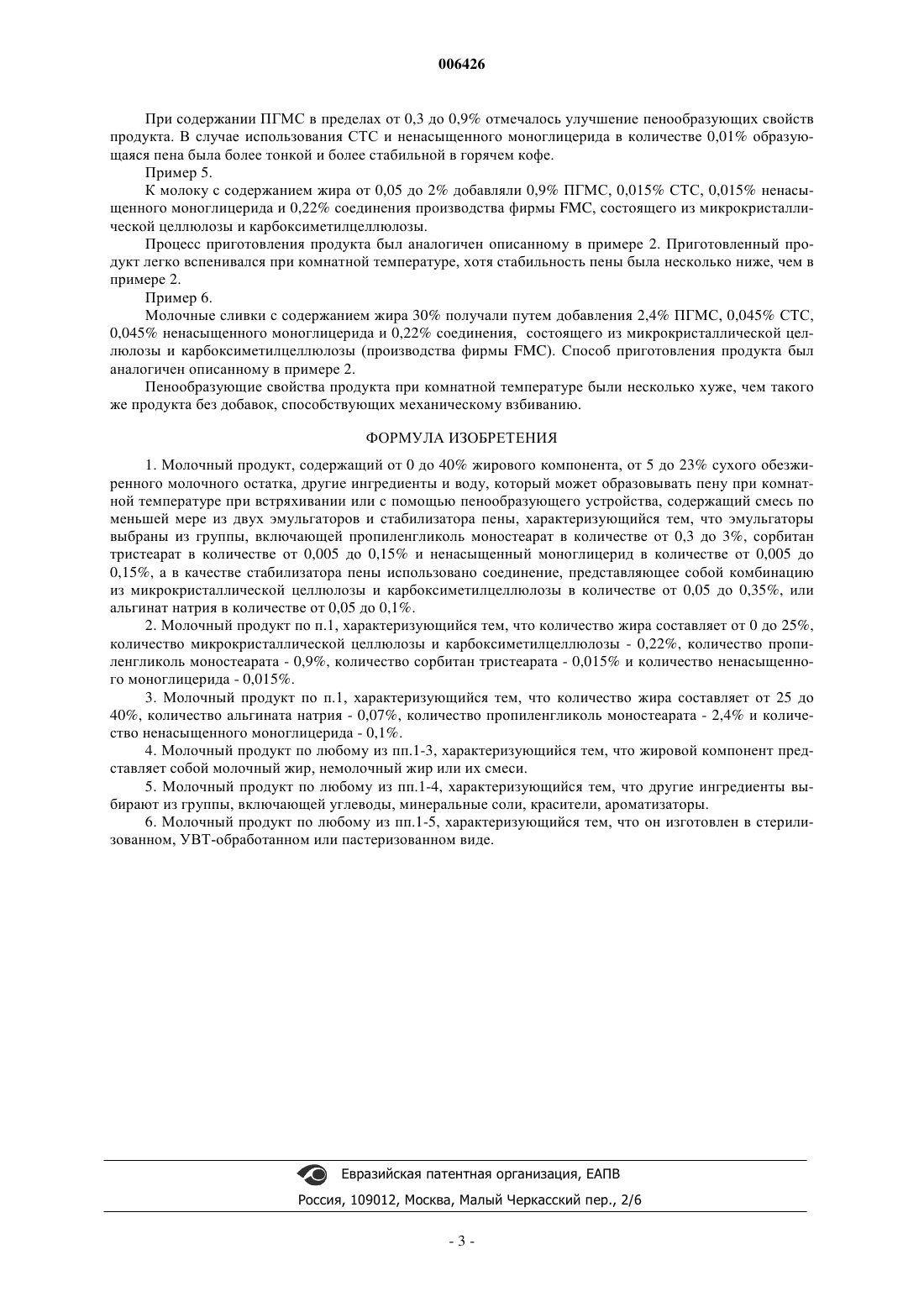 006426

При содержании ПГМС в пределах от 0,3 до 0,9% отмечалось улучшение пенообразующих свойств продукта. В случае использования СТС и ненасыщенного моноглицерида в количестве 0,01% образующаяся пена была более тонкой и более стабильной в горячем кофе.

Пример 5.

К молоку с содержанием жира от 0,05 до 2% добавляли 0,9% ПГМС, 0,015% СТС, 0,015% ненасыщенного моноглицерида и 0,22% соединения производства фирмы FMC, состоящего из микрокристаллической целлюлозы и карбоксиметилцеллюлозы.

Процесс приготовления продукта был аналогичен описанному в примере 2. Приготовленный продукт легко вспенивался при комнатной температуре, хотя стабильность пены была несколько ниже, чем в примере 2.

Пример 6.

Молочные сливки с содержанием жира 30% получали путем добавления 2,4% ПГМС, 0,045% СТС, 0,045% ненасыщенного моноглицерида и 0,22% соединения, состоящего из микрокристаллической целлюлозы и карбоксиметилцеллюлозы (производства фирмы FMC). Способ приготовления продукта был аналогичен описанному в примере 2.

Пенообразующие свойства продукта при комнатной температуре были несколько хуже, чем такого же продукта без добавок, способствующих механическому взбиванию.

ФОРМУЛА ИЗОБРЕТЕНИЯ

1. Молочный продукт, содержащий от 0 до 40% жирового компонента, от 5 до 23% сухого обезжиренного молочного остатка, другие ингредиенты и воду, который может образовывать пену при комнатной температуре при встряхивании или с помощью пенообразующего устройства, содержащий смесь по меньшей мере из двух эмульгаторов и стабилизатора пены, характеризующийся тем, что эмульгаторы выбраны из группы, включающей пропиленгликоль моностеарат в количестве от 0,3 до 3%, сорбитан тристеарат в количестве от 0,005 до 0,15% и ненасыщенный моноглицерид в количестве от 0,005 до 0,15%, а в качестве стабилизатора пены использовано соединение, представляющее собой комбинацию из микрокристаллической целлюлозы и карбоксиметилцеллюлозы в количестве от 0,05 до 0,35%, или альгинат натрия в количестве от 0,05 до 0,1%.

2. Молочный продукт по п.1, характеризующийся тем, что количество жира составляет от 0 до 25%, количество микрокристаллической целлюлозы и карбоксиметилцеллюлозы - 0,22%, количество пропиленгликоль моностеарата - 0,9%, количество сорбитан тристеарата - 0,015% и количество ненасыщенного моноглицерида - 0,015%.

3. Молочный продукт по п.1, характеризующийся тем, что количество жира составляет от 25 до 40%, количество альгината натрия - 0,07%, количество пропиленгликоль моностеарата - 2,4% и количество ненасыщенного моноглицерида - 0,1%.

4. Молочный продукт по любому из пп.1-3, характеризующийся тем, что жировой компонент представляет собой молочный жир, немолочный жир или их смеси.

5. Молочный продукт по любому из пп.1-4, характеризующийся тем, что другие ингредиенты выбирают из группы, включающей углеводы, минеральные соли, красители, ароматизаторы.

6. Молочный продукт по любому из пп.1-5, характеризующийся тем, что он изготовлен в стерилизованном, УВТ-обработанном или пастеризованном виде.

Евразийская патентная организация, ЕАПВ
Россия, 109012, Москва, Малый Черкасский пер., 2/6

- 3 -